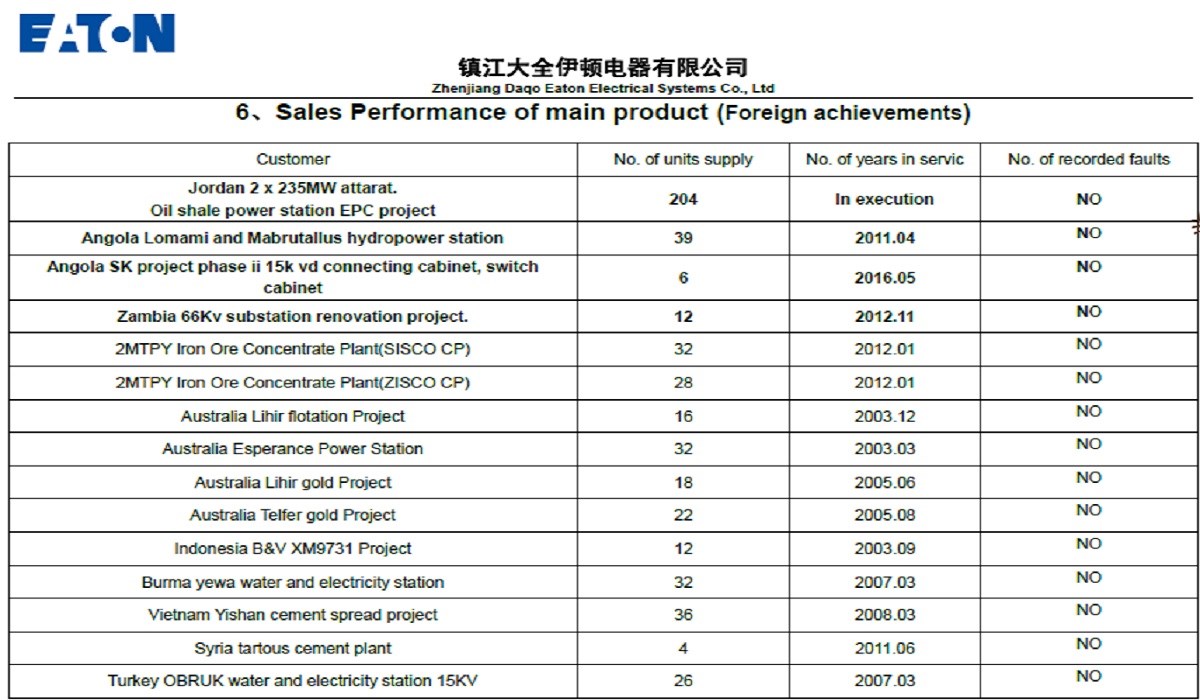 EATON

镇江大全伊顿电器有限公司
Zhenjiang Daqo Eaton Electrical Systems Co., Ltd

6、Sales Performance of main product (Foreign achievements)

| Customer | No. of units supply | No. of years in servic | No. of recorded faults |
|---|---|---|---|
| Jordan 2 x 235MW attarat. Oil shale power station EPC project | 204 | In execution | NO |
| Angola Lomami and Mabrutallus hydropower station | 39 | 2011.04 | NO |
| Angola SK project phase ii 15k vd connecting cabinet, switch cabinet | 6 | 2016.05 | NO |
| Zambia 66Kv substation renovation project. | 12 | 2012.11 | NO |
| 2MTPY Iron Ore Concentrate Plant(SISCO CP) | 32 | 2012.01 | NO |
| 2MTPY Iron Ore Concentrate Plant(ZISCO CP) | 28 | 2012.01 | NO |
| Australia Lihir flotation Project | 16 | 2003.12 | NO |
| Australia Esperance Power Station | 32 | 2003.03 | NO |
| Australia Lihir gold Project | 18 | 2005.06 | NO |
| Australia Telfer gold Project | 22 | 2005.08 | NO |
| Indonesia B&V XM9731 Project | 12 | 2003.09 | NO |
| Burma yewa water and electricity station | 32 | 2007.03 | NO |
| Vietnam Yishan cement spread project | 36 | 2008.03 | NO |
| Syria tartous cement plant | 4 | 2011.06 | NO |
| Turkey OBRUK water and electricity station 15KV | 26 | 2007.03 | NO |